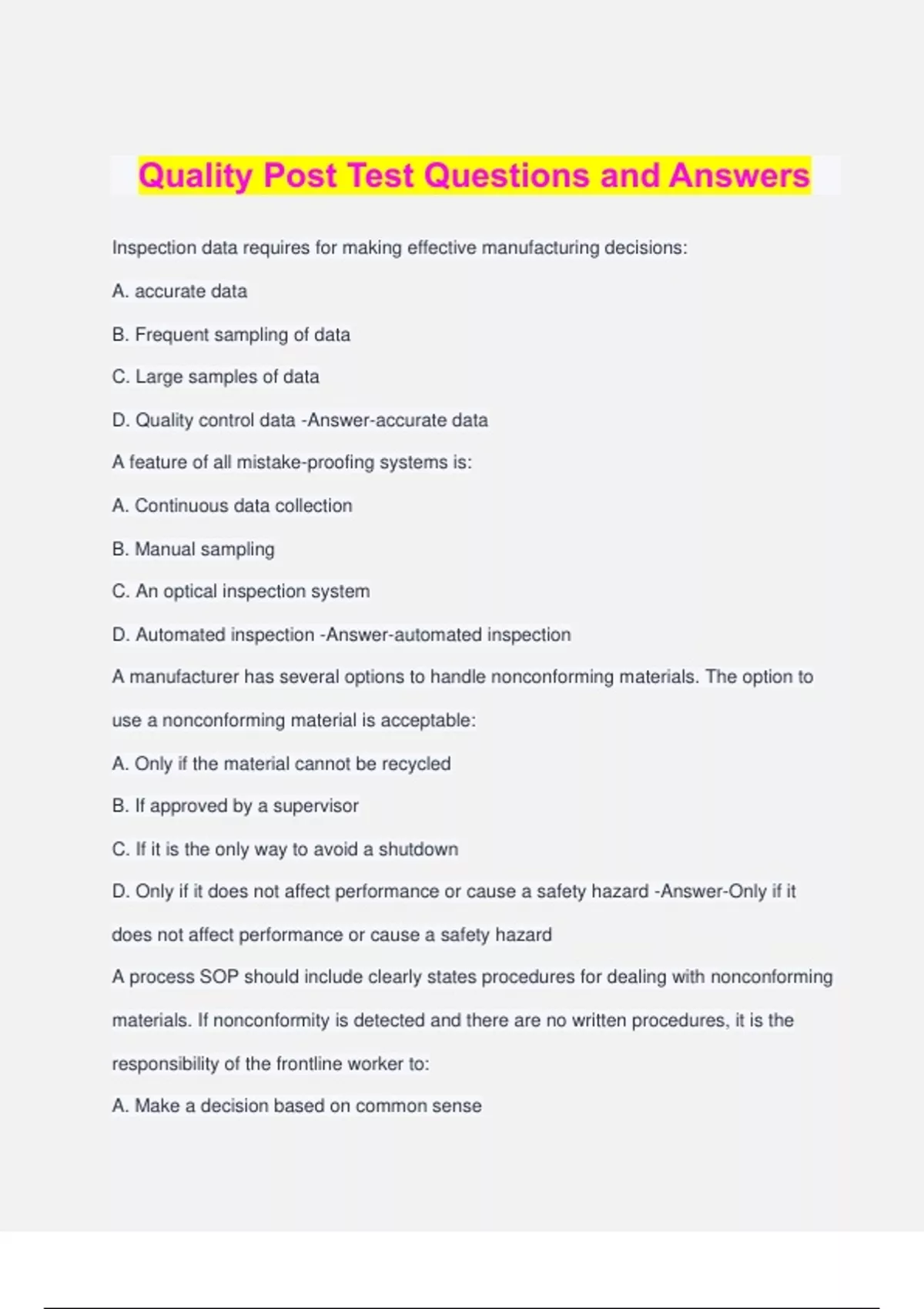 Quality Post Test Questions and Answers

Inspection data requires for making effective manufacturing decisions:

A. accurate data

B. Frequent sampling of data

C. Large samples of data

D. Quality control data -Answer-accurate data

A feature of all mistake-proofing systems is:

A. Continuous data collection

B. Manual sampling

C. An optical inspection system

D. Automated inspection -Answer-automated inspection

A manufacturer has several options to handle nonconforming materials. The option to use a nonconforming material is acceptable:

A. Only if the material cannot be recycled

B. If approved by a supervisor

C. If it is the only way to avoid a shutdown

D. Only if it does not affect performance or cause a safety hazard -Answer-Only if it does not affect performance or cause a safety hazard

A process SOP should include clearly states procedures for dealing with nonconforming materials. If nonconformity is detected and there are no written procedures, it is the responsibility of the frontline worker to:

A. Make a decision based on common sense